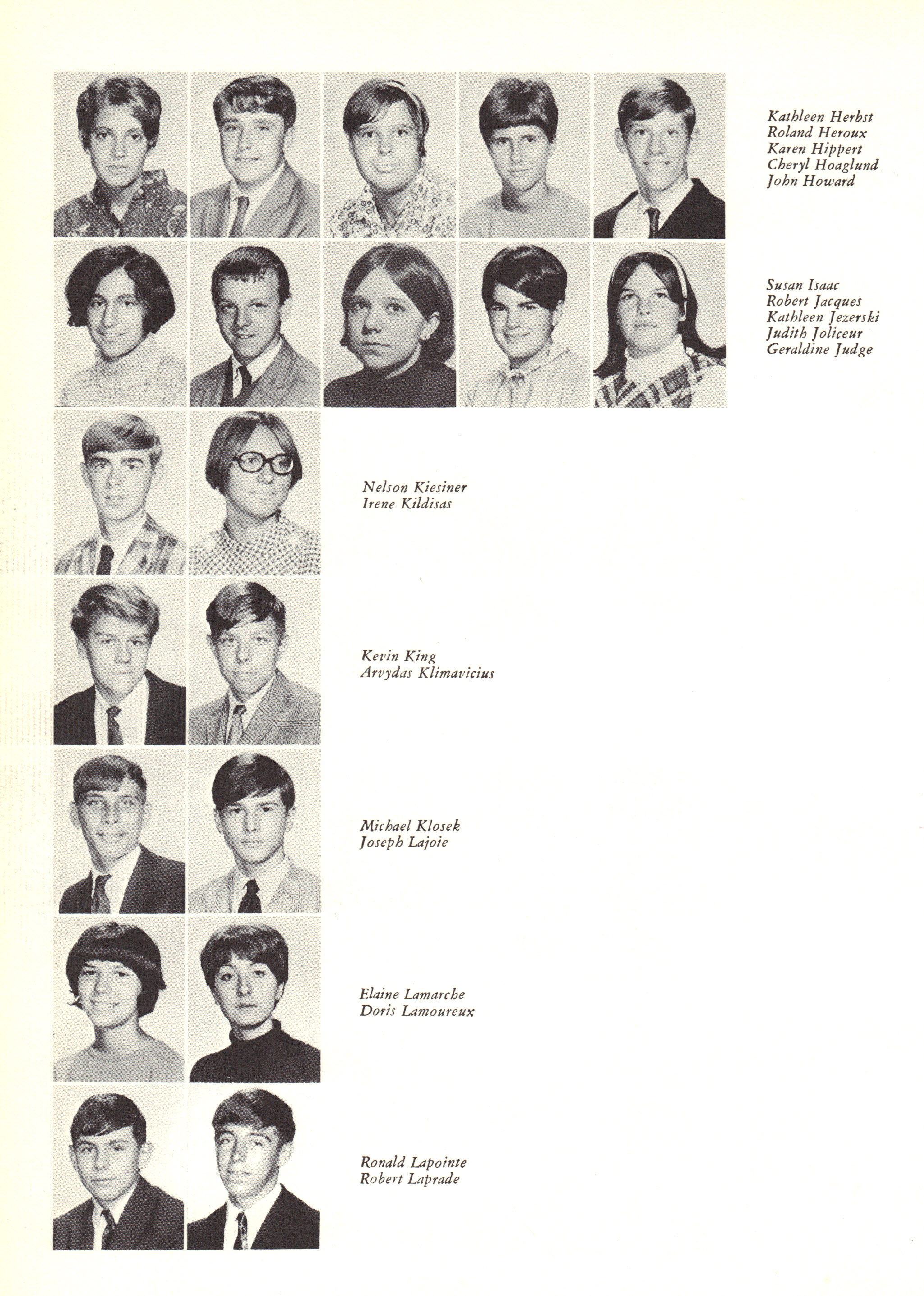 Kathleen Herbst
Roland Heroux
Karen Hippert
Cheryl Hoaglund
John Howard

Susan Isaac
Robert Jacques
Kathleen Jezerski
Judith Joliceur
Geraldine Judge

Nelson Kiesiner
Irene Kildisas

Kevin King
Arvydas Klimavicius

Michael Klosek
Joseph Lajoie

Elaine Lamarche
Doris Lamoureux

Ronald Lapointe
Robert Laprade